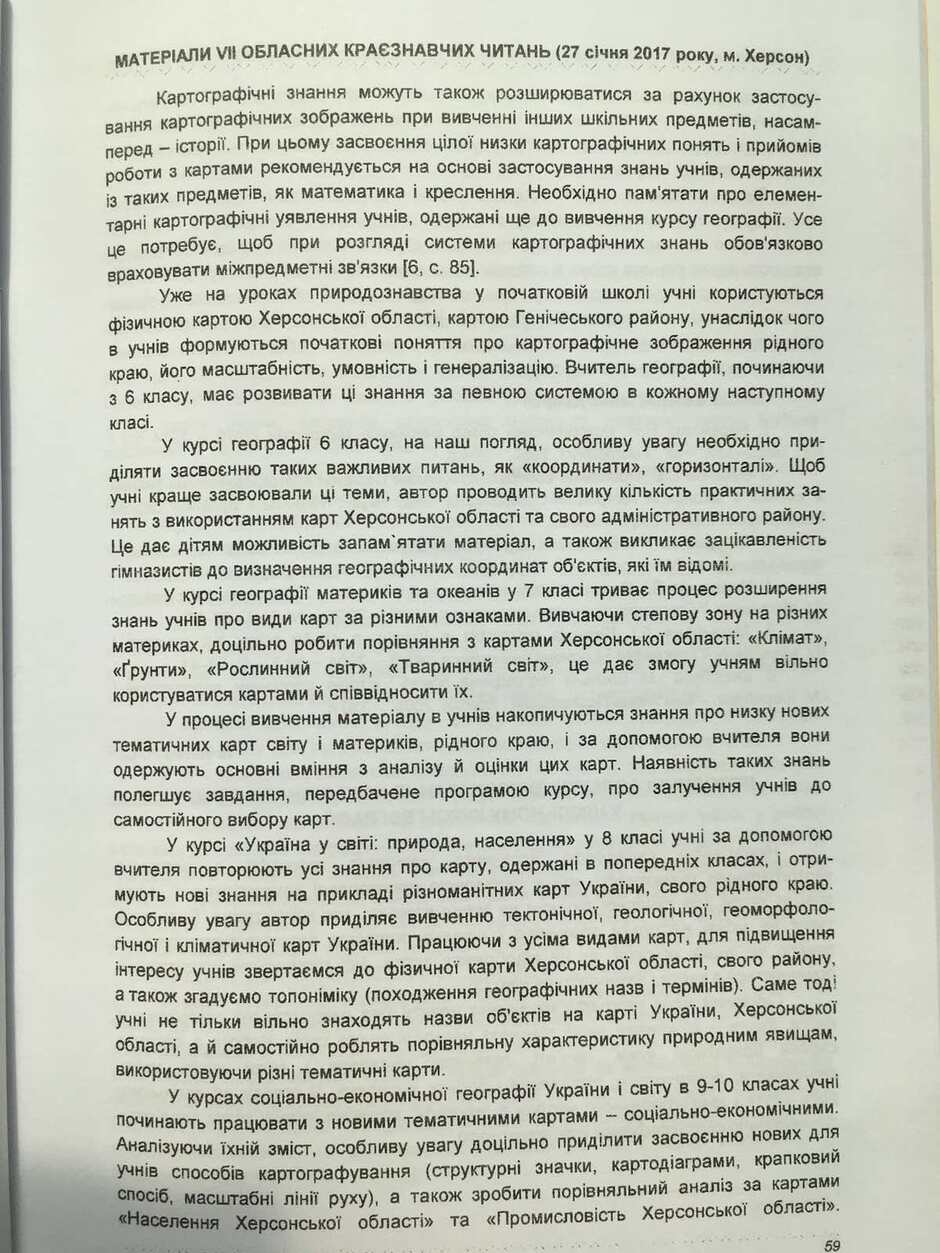 МАТЕРІАЛИ VII ОБЛАСНИХ КРАЄЗНАВЧИХ ЧИТАНЬ (27 січня 2017 року, м. Херсон)

Картографічні знання можуть також розширюватися за рахунок застосування картографічних зображень при вивченні інших шкільних предметів, насамперед – історії. При цьому засвоєння цілої низки картографічних понять і прийомів роботи з картами рекомендується на основі застосування знань учнів, одержаних із таких предметів, як математика і креслення. Необхідно пам'ятати про елементарні картографічні уявлення учнів, одержані ще до вивчення курсу географії. Усе це потребує, щоб при розгляді системи картографічних знань обов'язково враховувати міжпредметні зв'язки [6, с. 85].

Уже на уроках природознавства у початковій школі учні користуються фізичною картою Херсонської області, картою Генічеського району, унаслідок чого в учнів формуються початкові поняття про картографічне зображення рідного краю, його масштабність, умовність і генералізацію. Вчитель географії, починаючи з 6 класу, має розвивати ці знання за певною системою в кожному наступному класі.

У курсі географії 6 класу, на наш погляд, особливу увагу необхідно приділяти засвоєнню таких важливих питань, як «координати», «горизонталі». Щоб учні краще засвоювали ці теми, автор проводить велику кількість практичних занять з використанням карт Херсонської області та свого адміністративного району. Це дає дітям можливість запам`ятати матеріал, а також викликає зацікавленість гімназистів до визначення географічних координат об'єктів, які їм відомі.

У курсі географії материків та океанів у 7 класі триває процес розширення знань учнів про види карт за різними ознаками. Вивчаючи степову зону на різних материках, доцільно робити порівняння з картами Херсонської області: «Клімат», «Ґрунти», «Рослинний світ», «Тваринний світ», це дає змогу учням вільно користуватися картами й співвідносити їх.

У процесі вивчення матеріалу в учнів накопичуються знання про низку нових тематичних карт світу і материків, рідного краю, і за допомогою вчителя вони одержують основні вміння з аналізу й оцінки цих карт. Наявність таких знань полегшує завдання, передбачене програмою курсу, про залучення учнів до самостійного вибору карт.

У курсі «Україна у світі: природа, населення» у 8 класі учні за допомогою вчителя повторюють усі знання про карту, одержані в попередніх класах, і отримують нові знання на прикладі різноманітних карт України, свого рідного краю. Особливу увагу автор приділяє вивченню тектонічної, геологічної, геоморфологічної і кліматичної карт України. Працюючи з усіма видами карт, для підвищення інтересу учнів звертаємся до фізичної карти Херсонської області, свого району, а також згадуємо топоніміку (походження географічних назв і термінів). Саме тоді учні не тільки вільно знаходять назви об'єктів на карті України, Херсонської області, а й самостійно роблять порівняльну характеристику природним явищам, використовуючи різні тематичні карти.

У курсах соціально-економічної географії України і світу в 9-10 класах учні починають працювати з новими тематичними картами – соціально-економічними. Аналізуючи їхній зміст, особливу увагу доцільно приділити засвоєнню нових для учнів способів картографування (структурні значки, картодіаграми, крапковий спосіб, масштабні лінії руху), а також зробити порівняльний аналіз за картами «Населення Херсонської області» та «Промисловість Херсонської області».

59